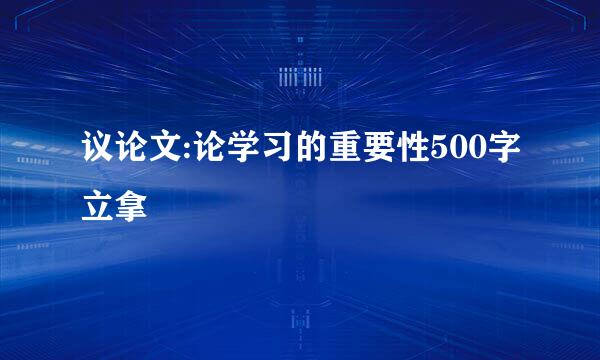 议论文:论学习的重要性500字立拿